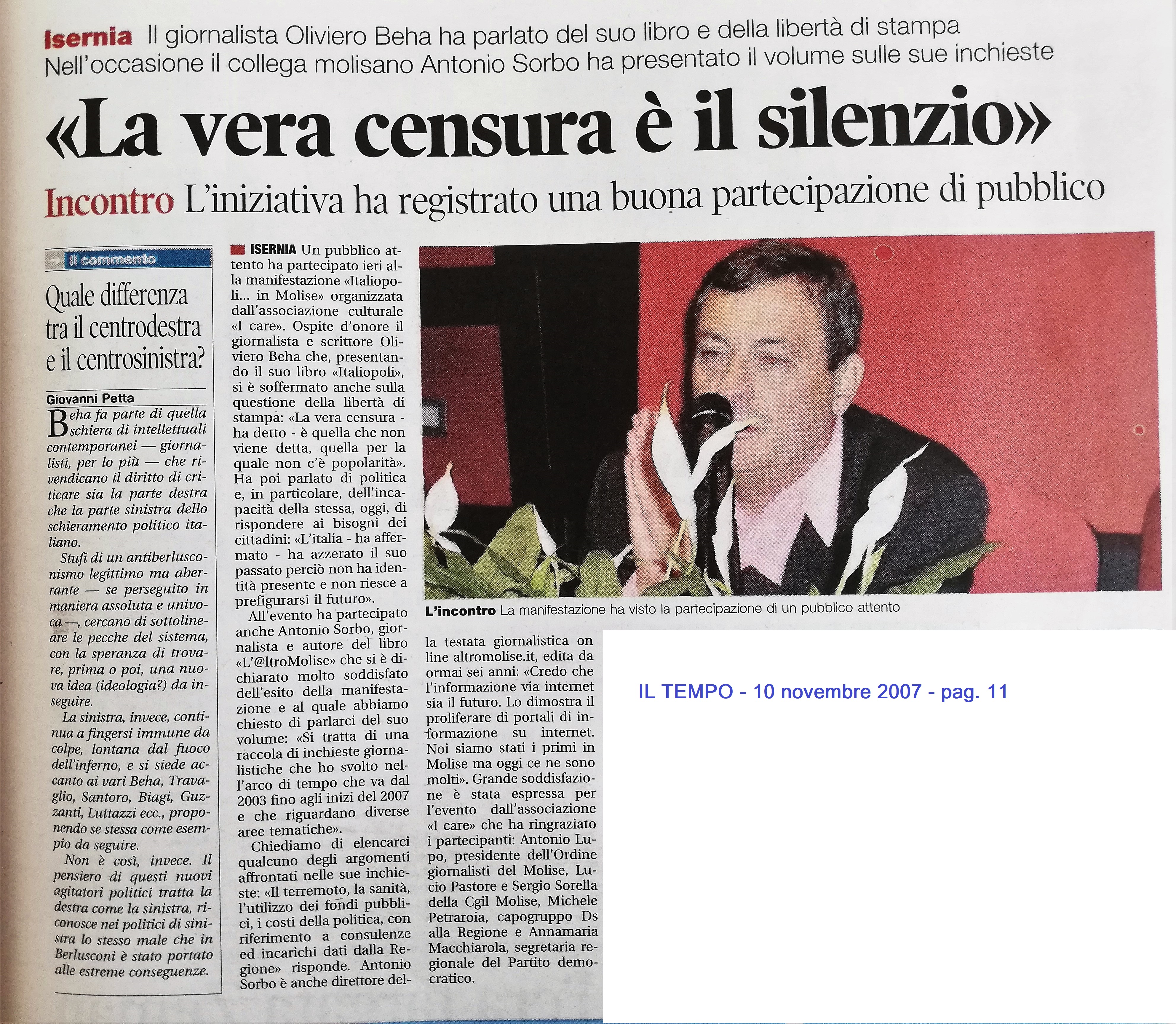 Isernia Il giornalista Oliviero Beha ha parlato del suo libro e della libertà di stampa
Nell'occasione il collega molisano Antonio Sorbo ha presentato il volume sulle sue inchieste

«La vera censura è il silenzio»

Incontro L'iniziativa ha registrato una buona partecipazione di pubblico

Il commento

Quale differenza tra il centrodestra e il centrosinistra?

Giovanni Petta

Beha fa parte di quella schiera di intellettuali contemporanei — giornalisti, per lo più — che rivendicano il diritto di criticare sia la parte destra che la parte sinistra dello schieramento politico italiano.

Stufi di un antiberlusconismo legittimo ma aberrante — se perseguito in maniera assoluta e univoca —, cercano di sottolineare le pecche del sistema, con la speranza di trovare, prima o poi, una nuova idea (ideologia?) da inseguire.

La sinistra, invece, continua a fingersi immune da colpe, lontana dal fuoco dell'inferno, e si siede accanto ai vari Beha, Travaglio, Santoro, Biagi, Guzzanti, Luttazzi ecc., proponendo se stessa come esempio da seguire.

Non è così, invece. Il pensiero di questi nuovi agitatori politici tratta la destra come la sinistra, riconosce nei politici di sinistra lo stesso male che in Berlusconi è stato portato alle estreme conseguenze.

ISERNIA Un pubblico attento ha partecipato ieri alla manifestazione «Italiopoli... in Molise» organizzata dall'associazione culturale «I care». Ospite d'onore il giornalista e scrittore Oliviero Beha che, presentando il suo libro «Italiopoli», si è soffermato anche sulla questione della libertà di stampa: «La vera censura - ha detto - è quella che non viene detta, quella per la quale non c'è popolarità». Ha poi parlato di politica e, in particolare, dell'incapacità della stessa, oggi, di rispondere ai bisogni dei cittadini: «L'italia - ha affermato - ha azzerato il suo passato perciò non ha identità presente e non riesce a prefigurarsi il futuro».

All'evento ha partecipato anche Antonio Sorbo, giornalista e autore del libro «L'@ltroMolise» che si è dichiarato molto soddisfato dell'esito della manifestazione e al quale abbiamo chiesto di parlarci del suo volume: «Si tratta di una raccola di inchieste giornalistiche che ho svolto nell'arco di tempo che va dal 2003 fino agli inizi del 2007 e che riguardano diverse aree tematiche».

Chiediamo di elencarci qualcuno degli argomenti affrontati nelle sue inchieste: «Il terremoto, la sanità, l'utilizzo dei fondi pubblici, i costi della politica, con riferimento a consulenze ed incarichi dati dalla Regione» risponde. Antonio Sorbo è anche direttore della testata giornalistica on line altromolise.it, edita da ormai sei anni: «Credo che l'informazione via internet sia il futuro. Lo dimostra il proliferare di portali di informazione su internet. Noi siamo stati i primi in Molise ma oggi ce ne sono molti». Grande soddisfazione è stata espressa per l'evento dall'associazione «I care» che ha ringraziato i partecipanti: Antonio Lupo, presidente dell'Ordine giornalisti del Molise, Lucio Pastore e Sergio Sorella della Cgil Molise, Michele Petraroia, capogruppo Ds alla Regione e Annamaria Macchiarola, segretaria regionale del Partito democratico.

L'incontro La manifestazione ha visto la partecipazione di un pubblico attento

IL TEMPO - 10 novembre 2007 - pag. 11